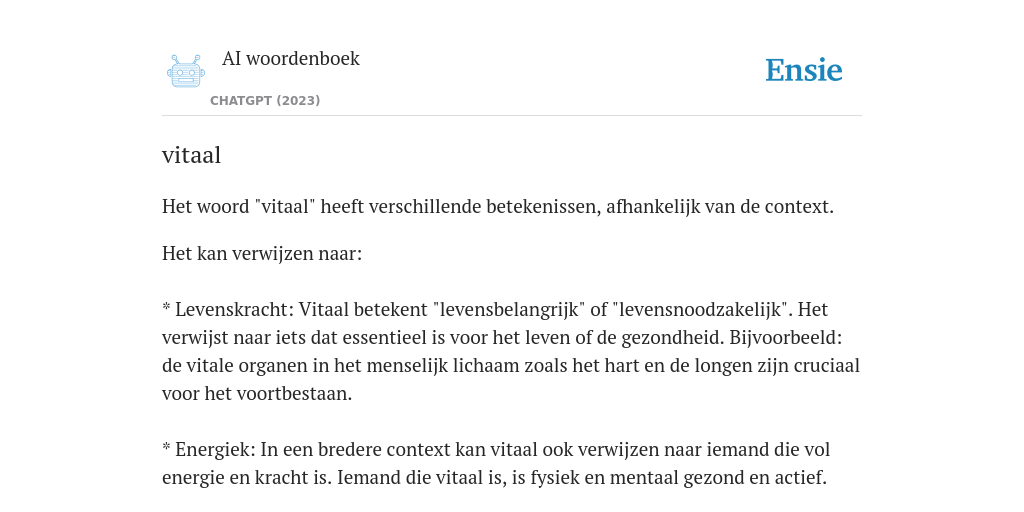 AI woordenboek

CHATGPT (2023)

Ensie

vitaal

Het woord "vitaal" heeft verschillende betekenissen, afhankelijk van de context.

Het kan verwijzen naar:

* Levenskracht: Vitaal betekent "levensbelangrijk" of "levensnoodzakelijk". Het verwijst naar iets dat essentieel is voor het leven of de gezondheid. Bijvoorbeeld: de vitale organen in het menselijk lichaam zoals het hart en de longen zijn cruciaal voor het voortbestaan.

* Energiek: In een bredere context kan vitaal ook verwijzen naar iemand die vol energie en kracht is. Iemand die vitaal is, is fysiek en mentaal gezond en actief.